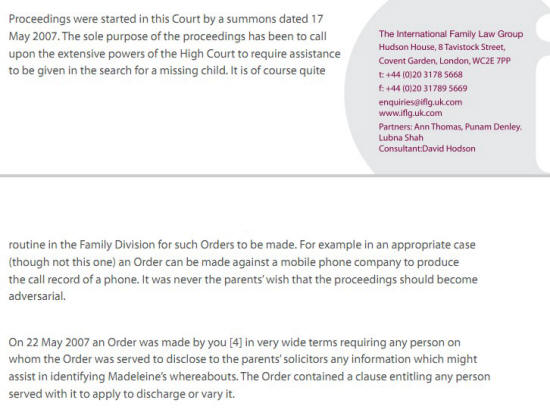 Proceedings were started in this Court by a summons dated 17 May 2007. The sole purpose of the proceedings has been to call upon the extensive powers of the High Court to require assistance to be given in the search for a missing child. It is of course quite

The International Family Law Group
Hudson House, 8 Tavistock Street,
Covent Garden, London, WC2E 7PP
t: +44 (0)20 3178 5668
f: +44 (0)20 31789 5669
enquiries@iflg.uk.com
www.iflg.uk.com
Partners: Ann Thomas, Punam Denley, Lubna Shah
Consultant:David Hodson

routine in the Family Division for such Orders to be made. For example in an appropriate case (though not this one) an Order can be made against a mobile phone company to produce the call record of a phone. It was never the parents' wish that the proceedings should become adversarial.

On 22 May 2007 an Order was made by you [4] in very wide terms requiring any person on whom the Order was served to disclose to the parents' solicitors any information which might assist in identifying Madeleine's whereabouts. The Order contained a clause entitling any person served with it to apply to discharge or vary it.